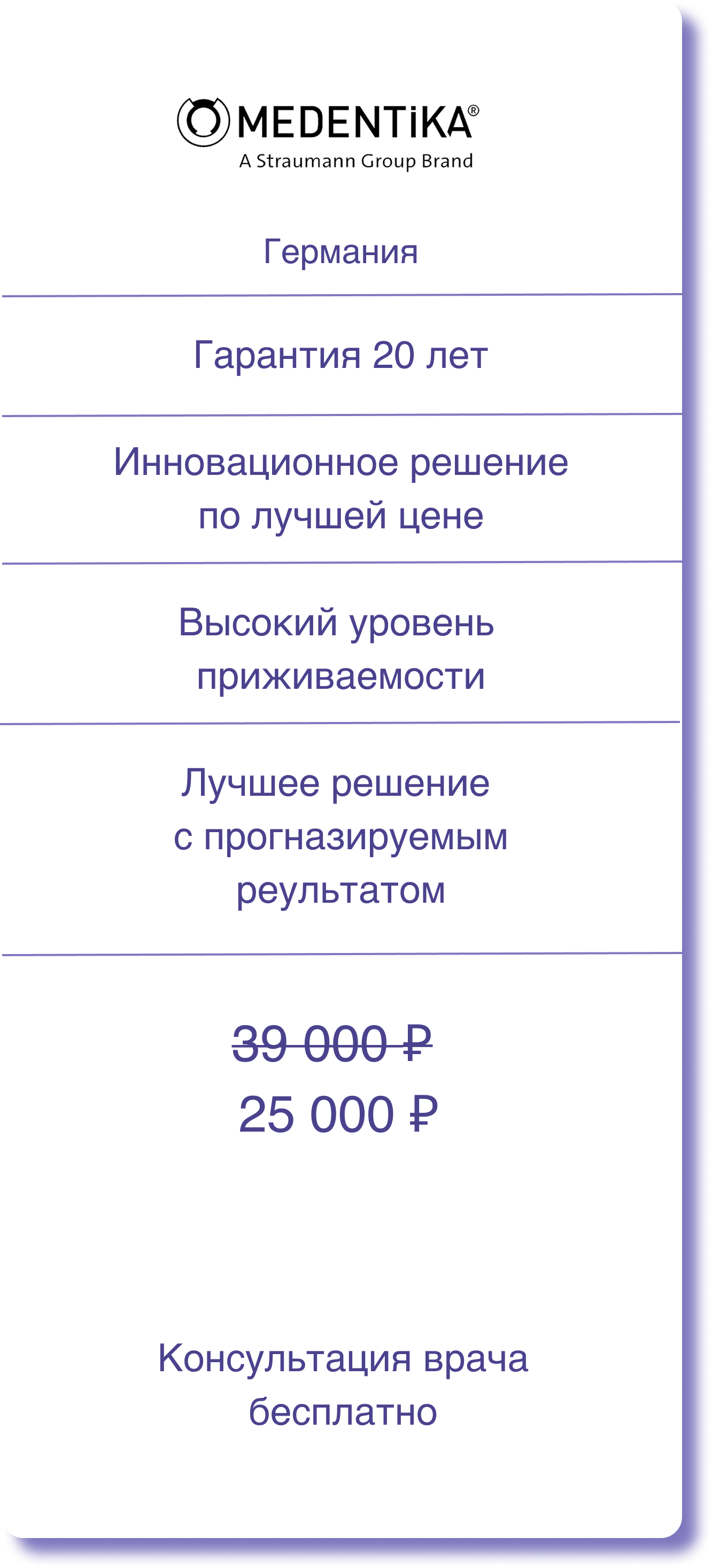 MEDENTiKA®
A Straumann Group Brand

Германия

Гарантия 20 лет

Инновационное решение по лучшей цене

Высокий уровень приживаемости

Лучшее решение с прогназируемым реультатом

39 000 ₽

25 000 ₽

Консультация врача бесплатно